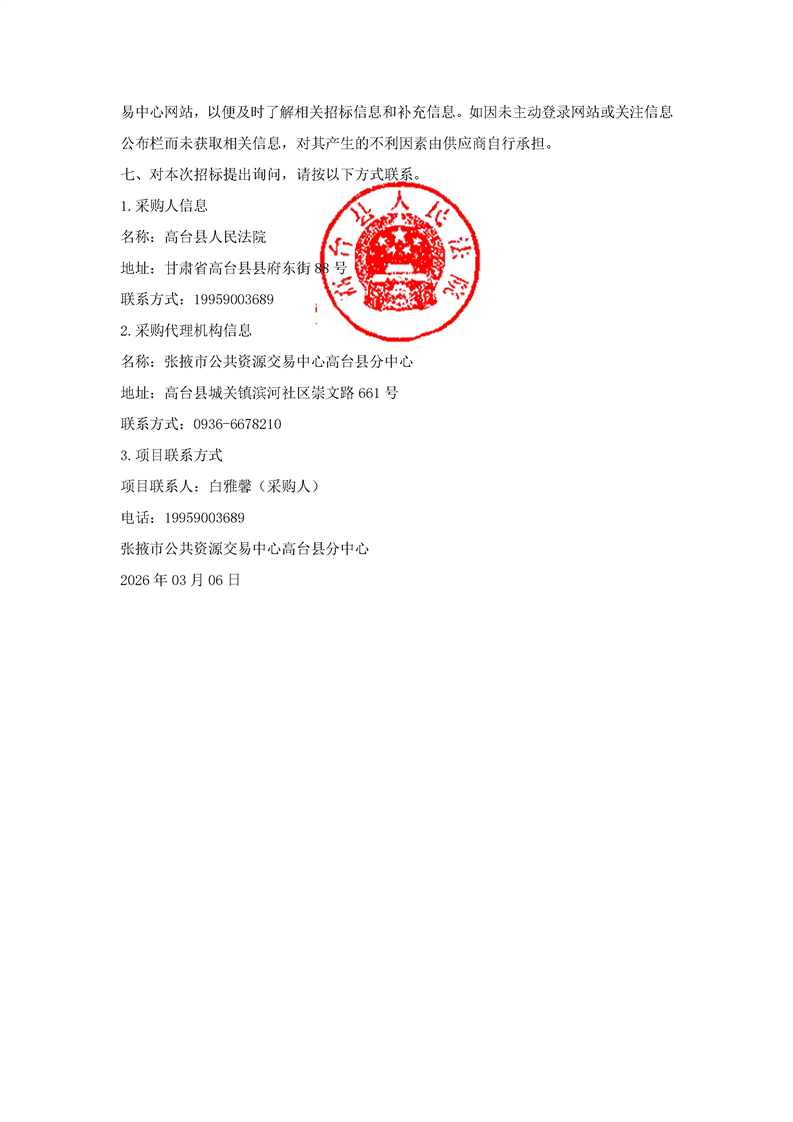 易中心网站，以便及时了解相关招标信息和补充信息。如因未主动登录网站或关注信息公布栏而未获取相关信息，对其产生的不利因素由供应商自行承担。

七、对本次招标提出询问，请按以下方式联系。

1.采购人信息

名称：高台县人民法院

地址：甘肃省高台县县府东街 88 号

联系方式：19959003689

2.采购代理机构信息

名称：张掖市公共资源交易中心高台县分中心

地址：高台县城关镇滨河社区崇文路 661 号

联系方式：0936-6678210

3.项目联系方式

项目联系人：白雅馨（采购人）

电话：19959003689

张掖市公共资源交易中心高台县分中心

2026 年 03 月 06 日

高台县人民法院